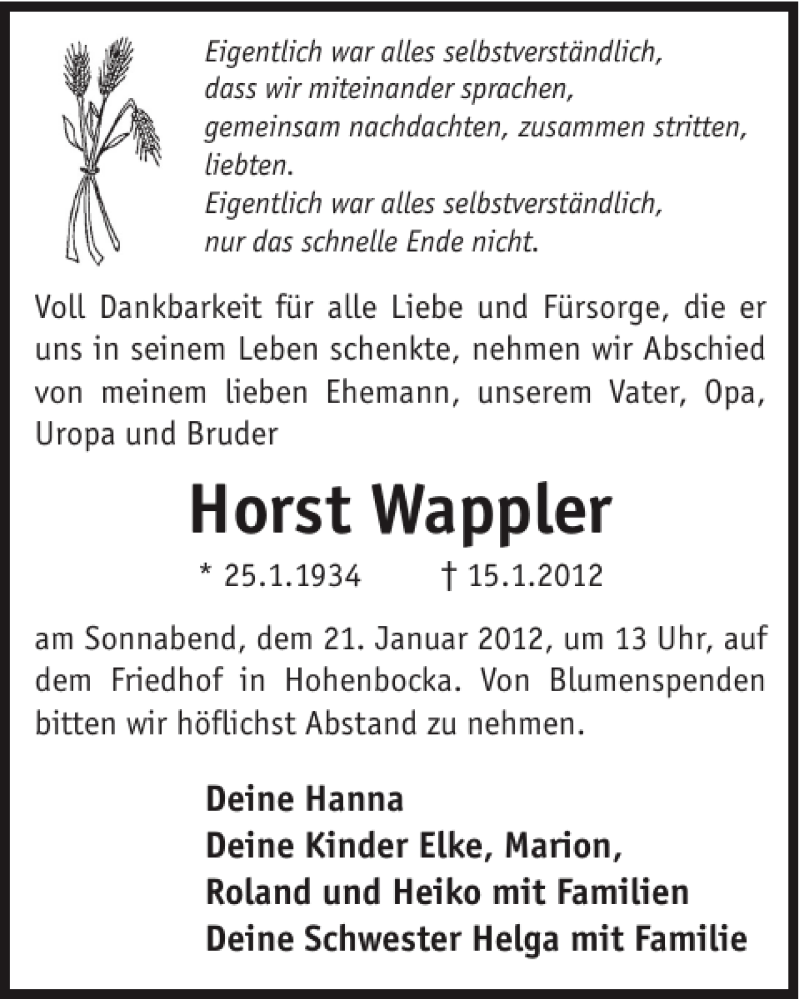 Eigentlich war alles selbstverständlich,
dass wir miteinander sprachen,
gemeinsam nachdachten, zusammen stritten,
liebten.
Eigentlich war alles selbstverständlich,
nur das schnelle Ende nicht.

Voll Dankbarkeit für alle Liebe und Fürsorge, die er uns in seinem Leben schenkte, nehmen wir Abschied von meinem lieben Ehemann, unserem Vater, Opa, Uropa und Bruder

Horst Wappler

* 25.1.1934 † 15.1.2012

am Sonnabend, dem 21. Januar 2012, um 13 Uhr, auf dem Friedhof in Hohenbocka. Von Blumenspenden bitten wir höflichst Abstand zu nehmen.

Deine Hanna
Deine Kinder Elke, Marion,
Roland und Heiko mit Familien
Deine Schwester Helga mit Familie